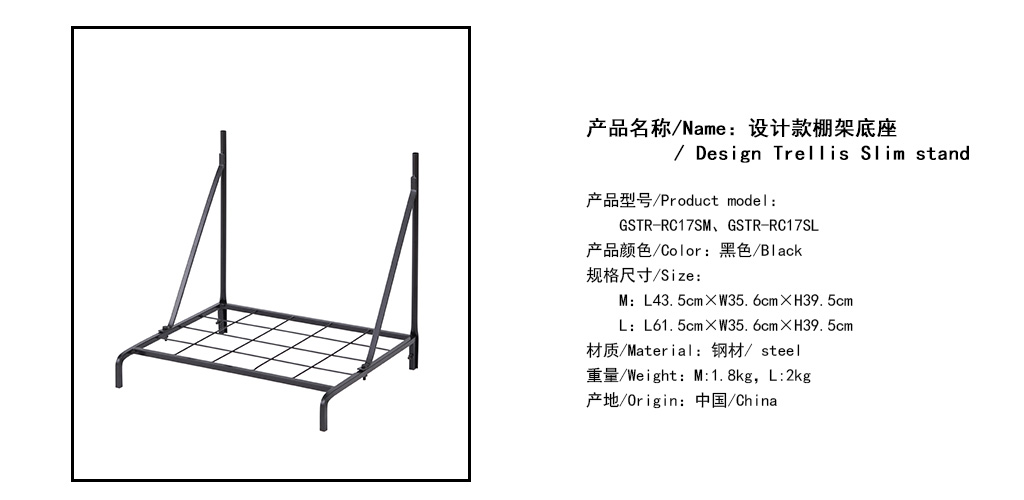 产品名称/Name：设计款棚架底座
/ Design Trellis Slim stand

产品型号/Product model：
GSTR-RC17SM、GSTR-RC17SL
产品颜色/Color：黑色/Black
规格尺寸/Size：
M：L43.5cm×W35.6cm×H39.5cm
L：L61.5cm×W35.6cm×H39.5cm
材质/Material：钢材/ steel
重量/Weight：M:1.8kg，L:2kg
产地/Origin：中国/China